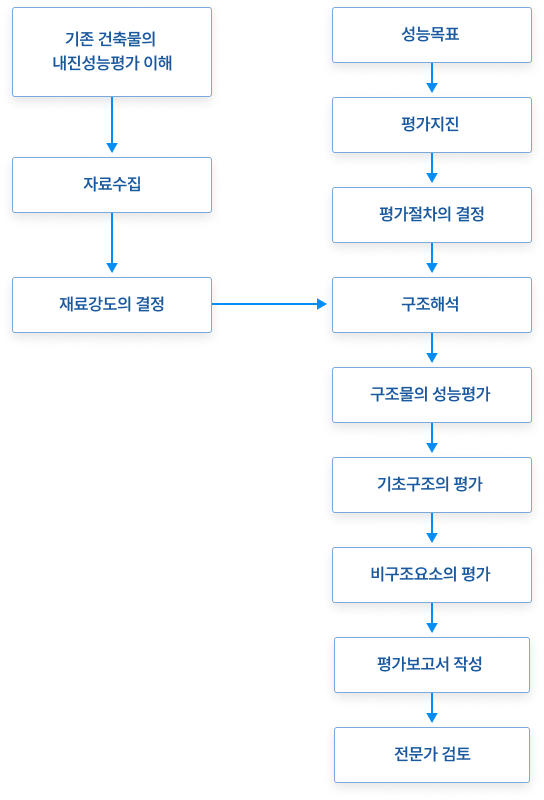 기존 건축물의 내진성능평가 이해

자료수집

재료강도의 결정

성능목표

평가지진

평가절차의 결정

구조해석

구조물의 성능평가

기초구조의 평가

비구조요소의 평가

평가보고서 작성

전문가 검토